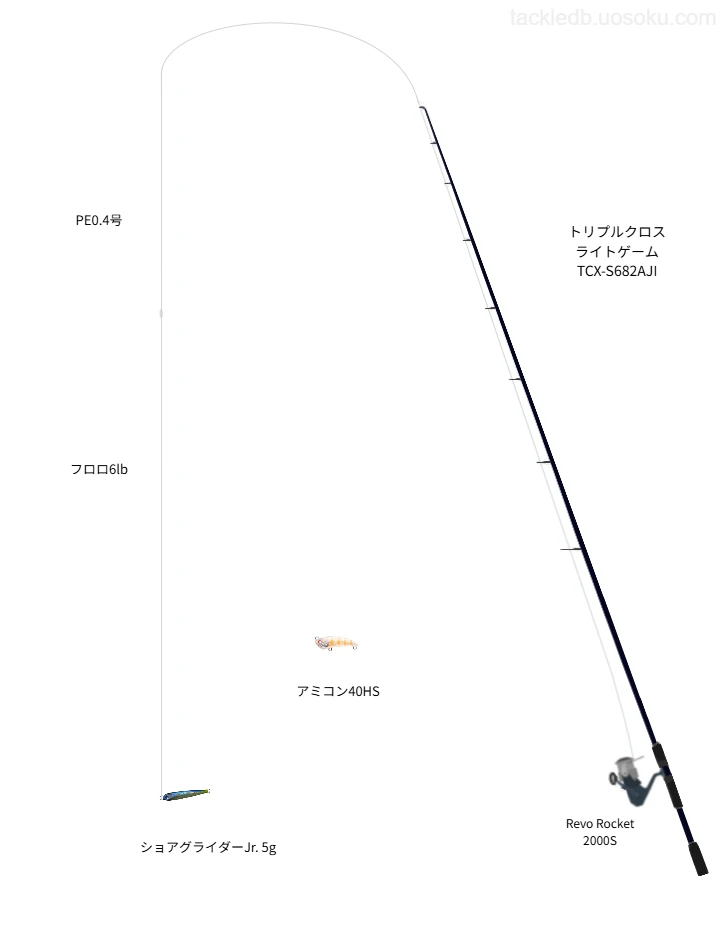 tackledb.uosoku.com

PE0.4号

トリプルクロス
ライトゲーム
TCX-S682AJI

フロロ6lb

アミコン40HS

ショアグライダーJr. 5g

Revo Rocket
2000S